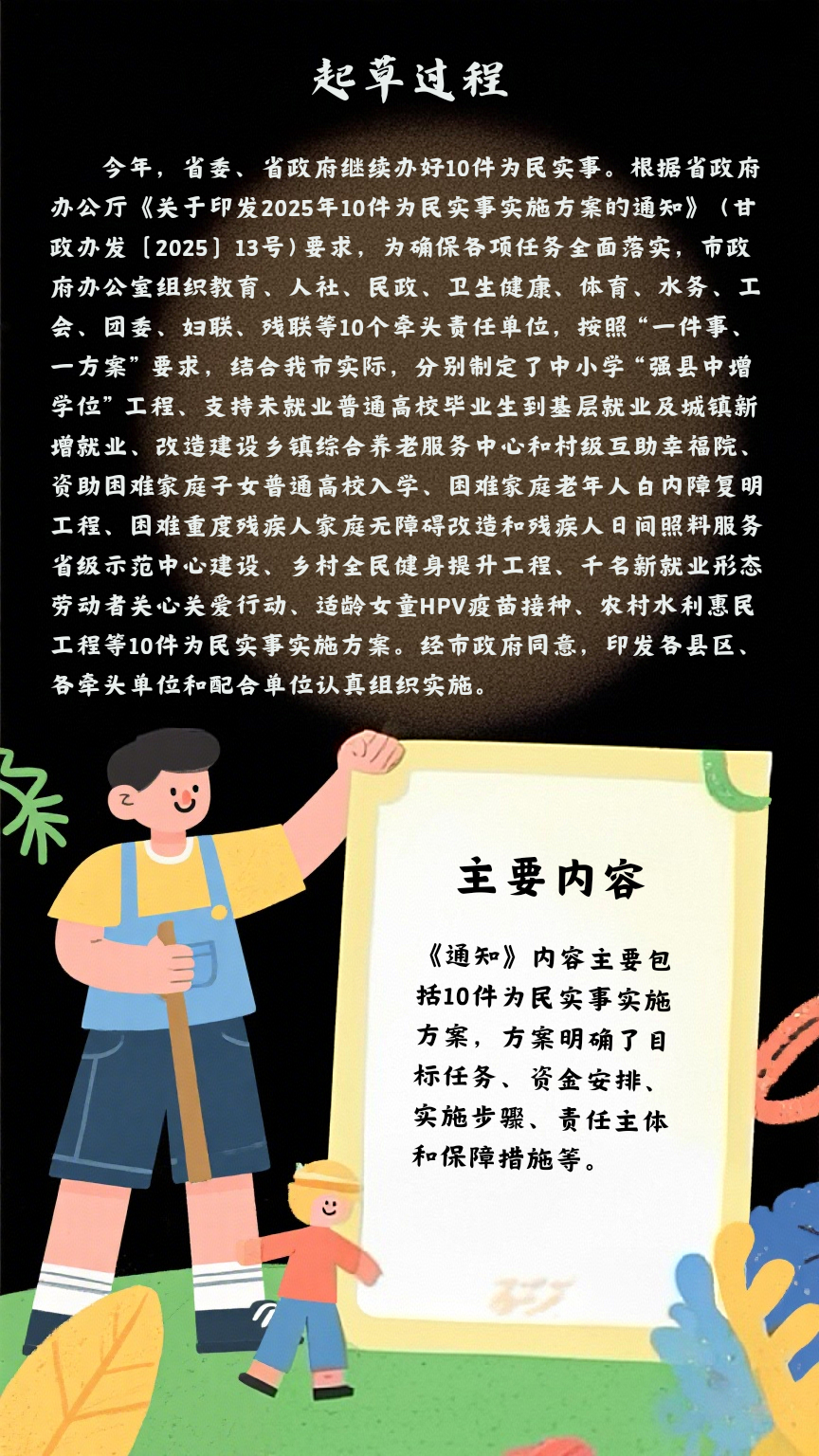 起草过程

今年，省委、省政府继续办好10件为民实事。根据省政府办公厅《关于印发2025年10件为民实事实施方案的通知》（甘政办发〔2025〕13号）要求，为确保各项任务全面落实，市政府办公室组织教育、人社、民政、卫生健康、体育、水务、工会、团委、妇联、残联等10个牵头责任单位，按照“一件事、一方案”要求，结合我市实际，分别制定了中小学“强县中增学位”工程、支持未就业普通高校毕业生到基层就业及城镇新增就业、改造建设乡镇综合养老服务中心和村级互助幸福院、资助困难家庭子女普通高校入学、困难家庭老年人白内障复明工程、困难重度残疾人家庭无障碍改造和残疾人日间照料服务省级示范中心建设、乡村全民健身提升工程、千名新就业形态劳动者关心关爱行动、适龄女童HPV疫苗接种、农村水利惠民工程等10件为民实事实施方案。经市政府同意，印发各县区、各牵头单位和配合单位认真组织实施。

主要内容

《通知》内容主要包括10件为民实事实施方案，方案明确了目标任务、资金安排、实施步骤、责任主体和保障措施等。